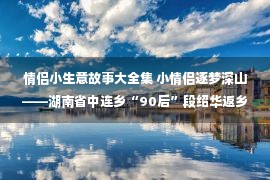 情侣小生意故事大全集 小情侣逐梦深山
——湖南省中连乡“90后”段绍华返乡